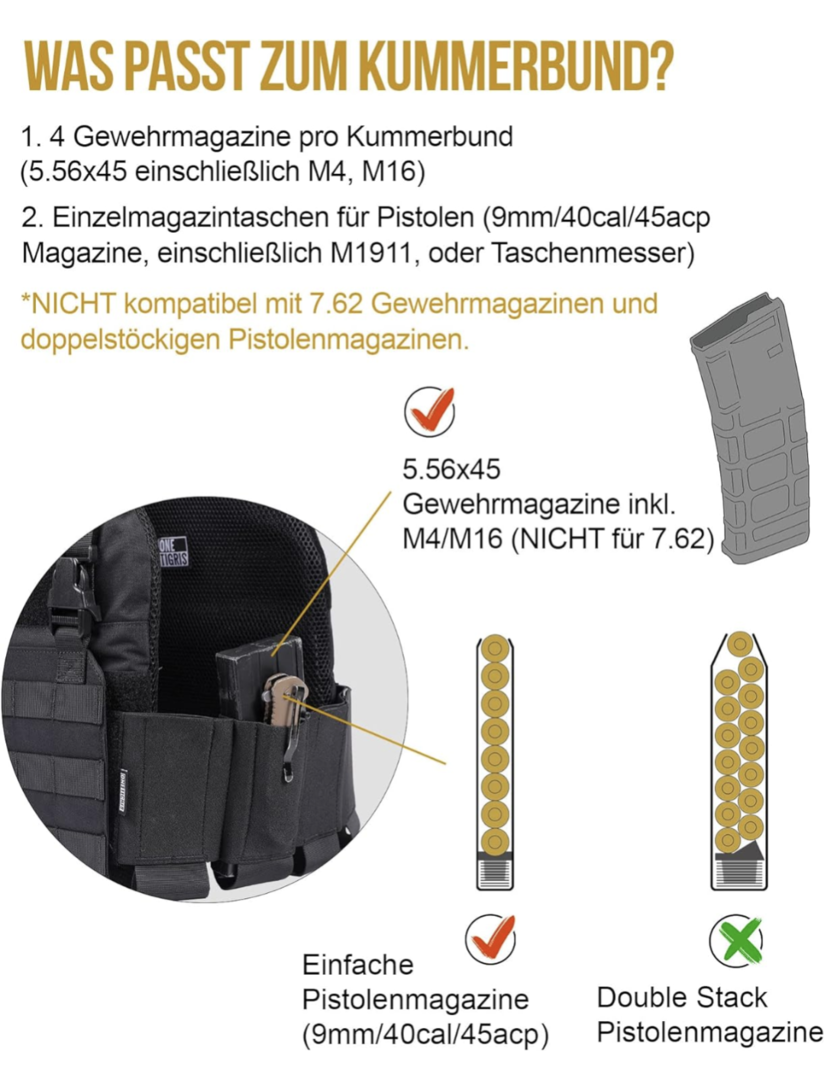 WAS PASST ZUM KUMMERBUND?

1. 4 Gewehrmagazine pro Kummerbund (5.56x45 einschließlich M4, M16)

2. Einzelmagazintaschen für Pistolen (9mm/40cal/45acp Magazine, einschließlich M1911, oder Taschenmesser)

*NICHT kompatibel mit 7.62 Gewehrmagazinen und doppelstöckigen Pistolenmagazinen.

5.56x45
Gewehrmagazine inkl.
M4/M16 (NICHT für 7.62)

ONE
TIGRIS

Einfache
Pistolenmagazine
(9mm/40cal/45acp)

Double Stack
Pistolenmagazine